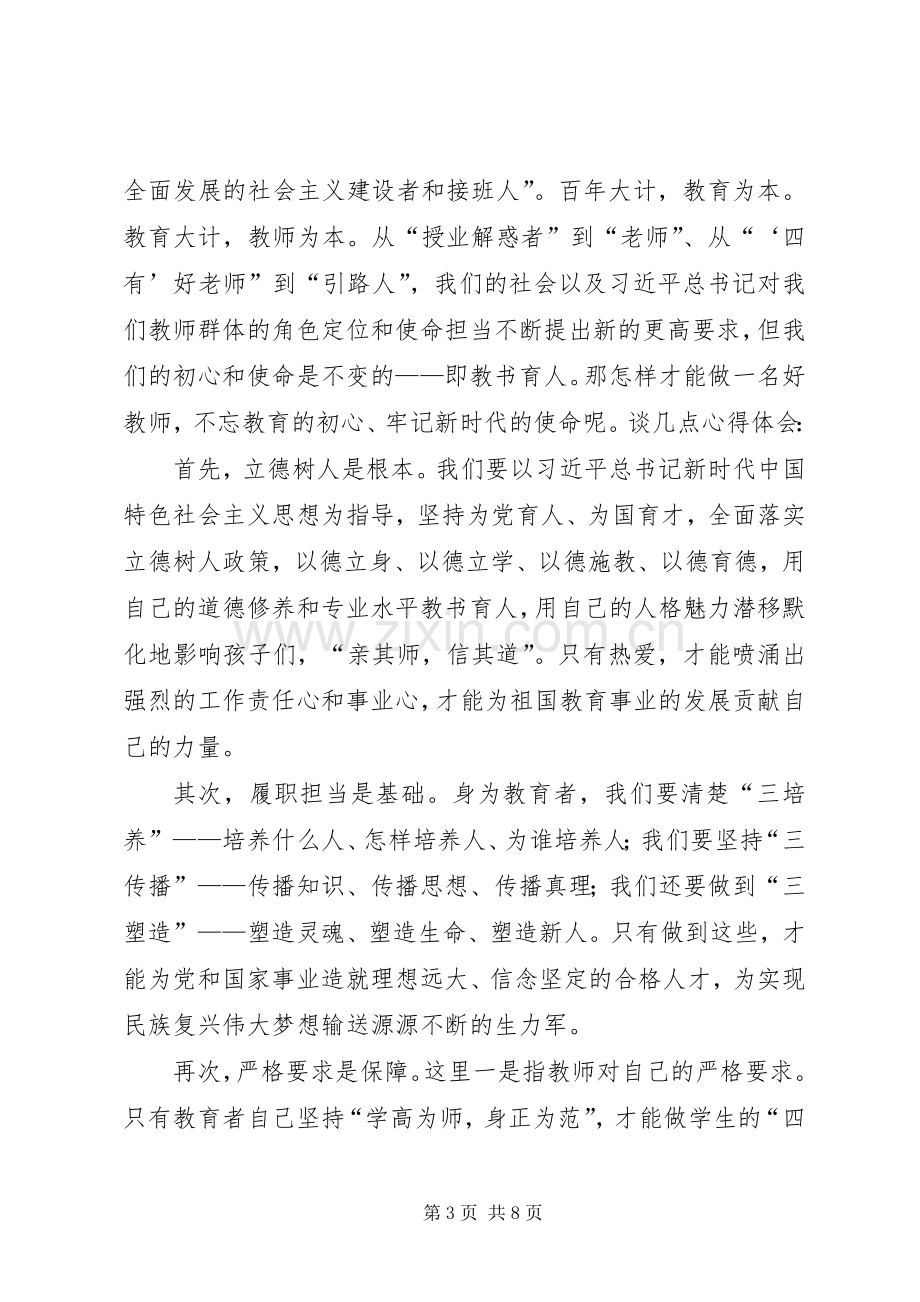 全面发展的社会主义建设者和接班人”。百年大计，教育为本。教育大计，教师为本。从“授业解惑者”到“老师”、从“‘四有’好老师”到“引路人”，我们的社会以及习近平总书记对我们教师群体的角色定位和使命担当不断提出新的更高要求，但我们的初心和使命是不变的——即教书育人。那怎样才能做一名好教师，不忘教育的初心、牢记新时代的使命呢。谈几点心得体会：

首先，立德树人是根本。我们要以习近平总书记新时代中国特色社会主义思想为指导，坚持为党育人、为国育才，全面落实立德树人政策，以德立身、以德立学、以德施教、以德育德，用自己的道德修养和专业水平教书育人，用自己的人格魅力潜移默化地影响孩子们，“亲其师，信其道”。只有热爱，才能喷涌出强烈的工作责任心和事业心，才能为祖国教育事业的发展贡献自己的力量。

其次，履职担当是基础。身为教育者，我们要清楚“三培养”——培养什么人、怎样培养人、为谁培养人；我们要坚持“三传播”——传播知识、传播思想、传播真理；我们还要做到“三塑造”——塑造灵魂、塑造生命、塑造新人。只有做到这些，才能为党和国家事业造就理想远大、信念坚定的合格人才，为实现民族复兴伟大梦想输送源源不断的生力军。

再次，严格要求是保障。这里一是指教师对自己的严格要求。只有教育者自己坚持“学高为师，身正为范”，才能做学生的“四

第3页 共8页

www.zixin.com.cn